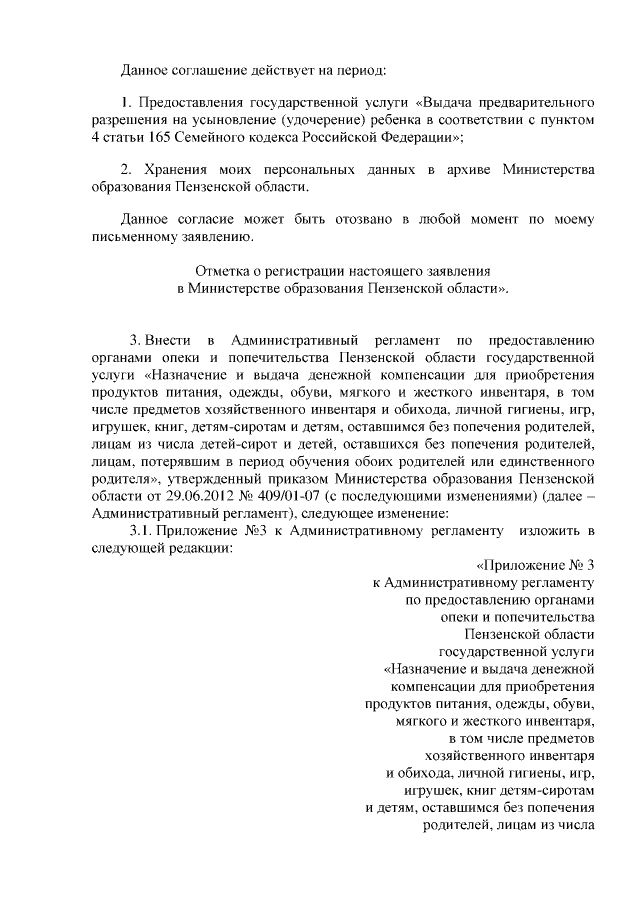 Данное соглашение действует на период:

1. Предоставления государственной услуги «Выдача предварительного разрешения на усыновление (удочерение) ребенка в соответствии с пунктом 4 статьи 165 Семейного кодекса Российской Федерации»;

2. Хранения моих персональных данных в архиве Министерства образования Пензенской области.

Данное согласие может быть отозвано в любой момент по моему письменному заявлению.

Отметка о регистрации настоящего заявления
в Министерстве образования Пензенской области».

3. Внести в Административный регламент по предоставлению органами опеки и попечительства Пензенской области государственной услуги «Назначение и выдача денежной компенсации для приобретения продуктов питания, одежды, обуви, мягкого и жесткого инвентаря, в том числе предметов хозяйственного инвентаря и обихода, личной гигиены, игр, игрушек, книг, детям-сиротам и детям, оставшимся без попечения родителей, лицам из числа детей-сирот и детей, оставшихся без попечения родителей, лицам, потерявшим в период обучения обоих родителей или единственного родителя», утвержденный приказом Министерства образования Пензенской области от 29.06.2012 № 409/01-07 (с последующими изменениями) (далее – Административный регламент), следующее изменение:

3.1. Приложение №3 к Административному регламенту изложить в следующей редакции:

«Приложение № 3
к Административному регламенту
по предоставлению органами
опеки и попечительства
Пензенской области
государственной услуги
«Назначение и выдача денежной
компенсации для приобретения
продуктов питания, одежды, обуви,
мягкого и жесткого инвентаря,
в том числе предметов
хозяйственного инвентаря
и обихода, личной гигиены, игр,
игрушек, книг детям-сиротам
и детям, оставшимся без попечения
родителей, лицам из числа